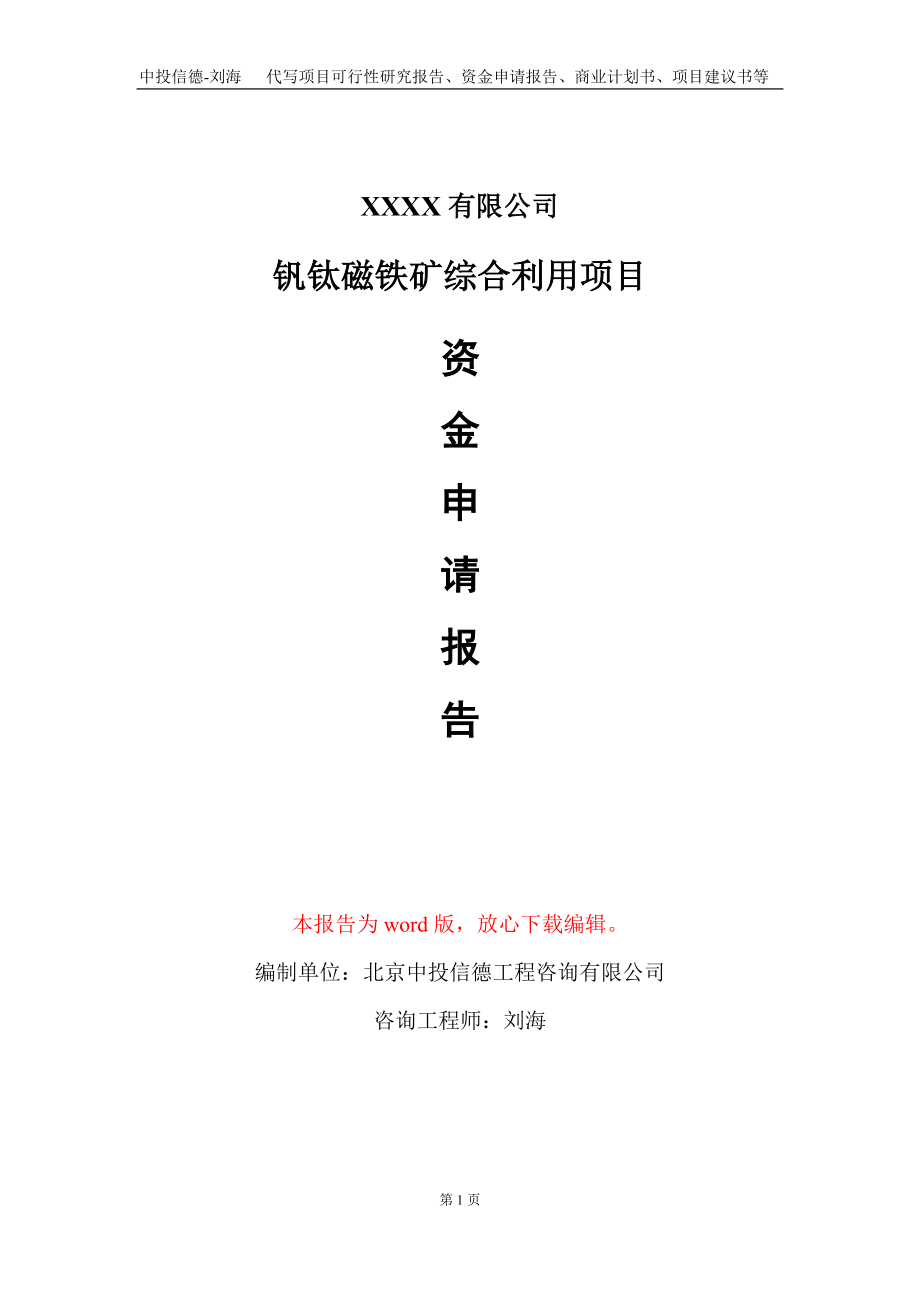 中投信德-刘海　代写项目可行性研究报告、资金申请报告、商业计划书、项目建议书等

XXXX 有限公司

钒钛磁铁矿综合利用项目

资

金

申

请

报

告

本报告为 word 版，放心下载编辑。

编制单位：北京中投信德工程咨询有限公司

咨询工程师：刘海

第 1 页